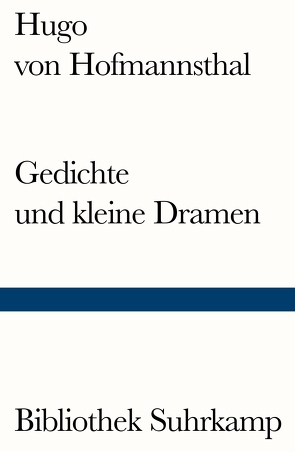 Hugo
von Hofmannsthal

Gedichte
und kleine Dramen

Bibliothek Suhrkamp